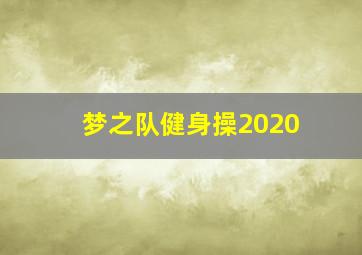 梦之队健身操2020